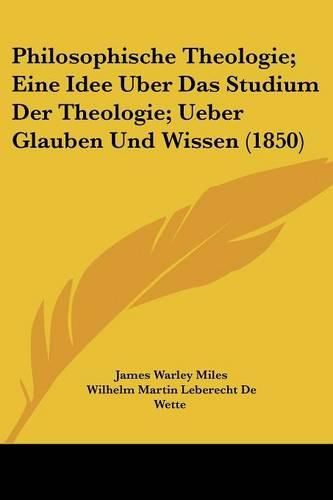 Philosophische Theologie; Eine Idee Uber Das Studium Der Theologie; Ueber Glauben Und Wissen (1850)

James Warley Miles
Wilhelm Martin Leberecht De Wette